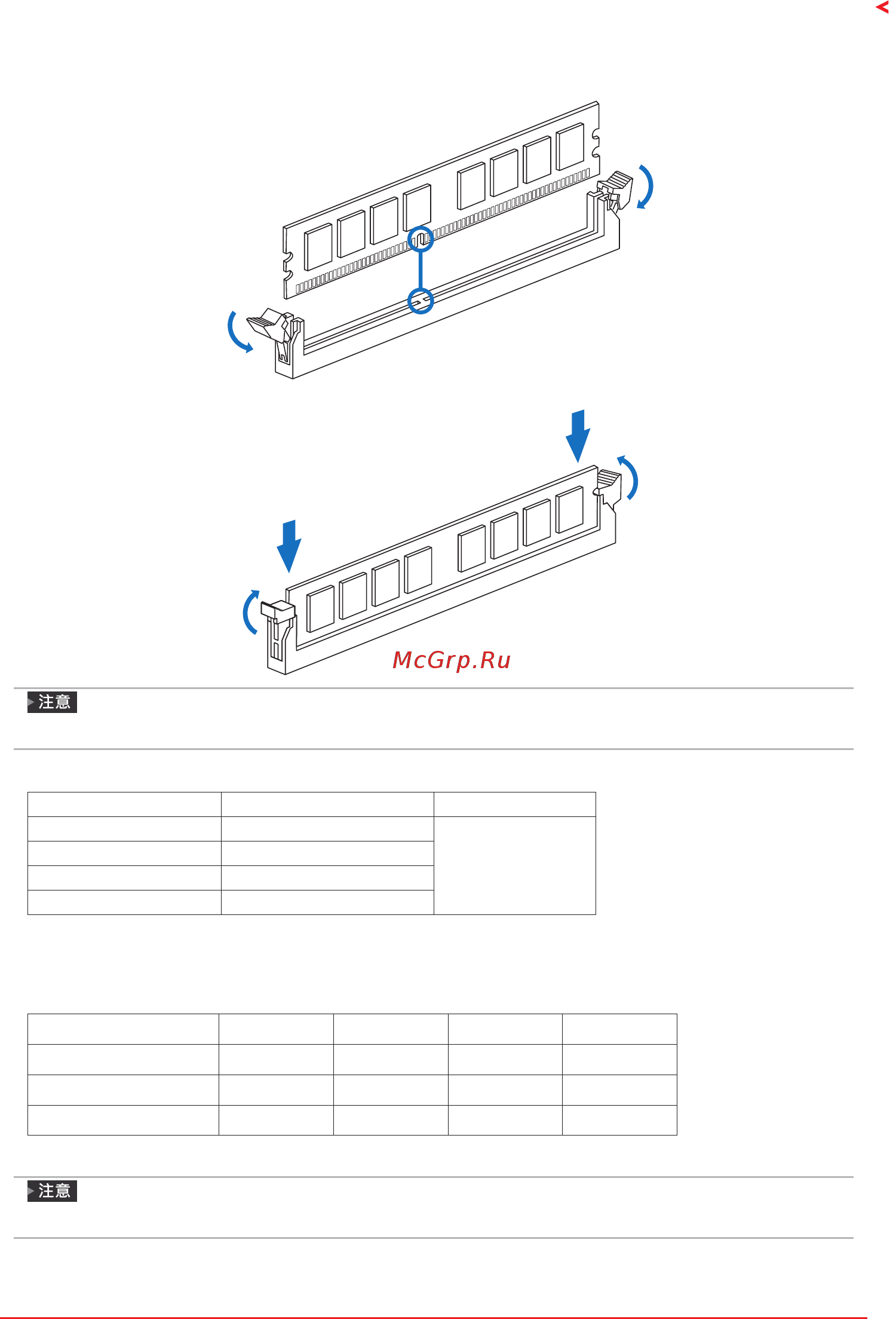 McGrp.Ru

注意

注意